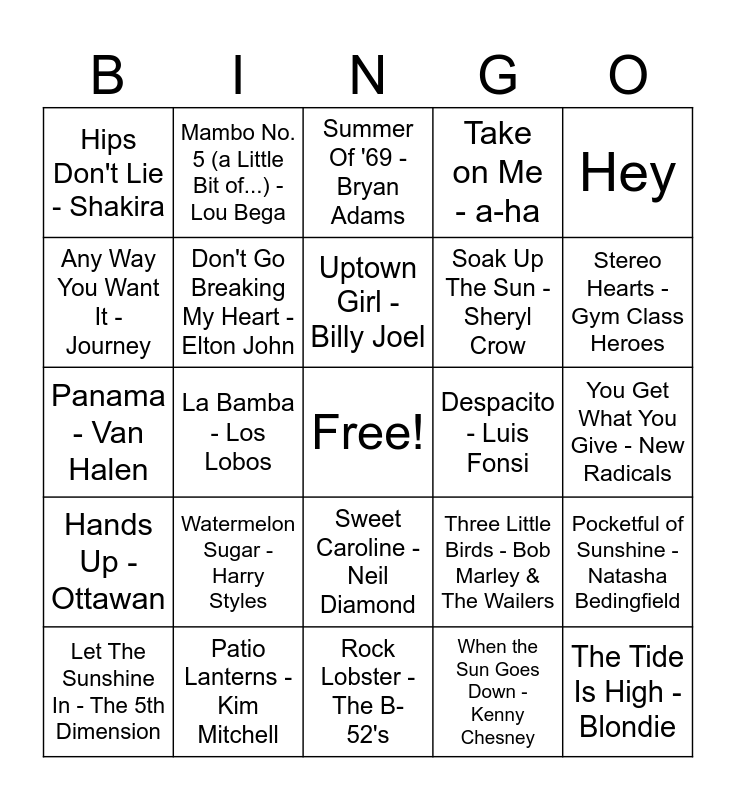 | B | I | N | G | O |
|---|---|---|---|---|
| Hips Don't Lie - Shakira | Mambo No. 5 (a Little Bit of...) - Lou Bega | Summer Of '69 - Bryan Adams | Take on Me - a-ha | Hey |
| Any Way You Want It - Journey | Don't Go Breaking My Heart - Elton John | Uptown Girl - Billy Joel | Soak Up The Sun - Sheryl Crow | Stereo Hearts - Gym Class Heroes |
| Panama - Van Halen | La Bamba - Los Lobos | Free! | Despacito - Luis Fonsi | You Get What You Give - New Radicals |
| Hands Up - Ottawan | Watermelon Sugar - Harry Styles | Sweet Caroline - Neil Diamond | Three Little Birds - Bob Marley & The Wailers | Pocketful of Sunshine - Natasha Bedingfield |
| Let The Sunshine In - The 5th Dimension | Patio Lanterns - Kim Mitchell | Rock Lobster - The B-52's | When the Sun Goes Down - Kenny Chesney | The Tide Is High - Blondie |